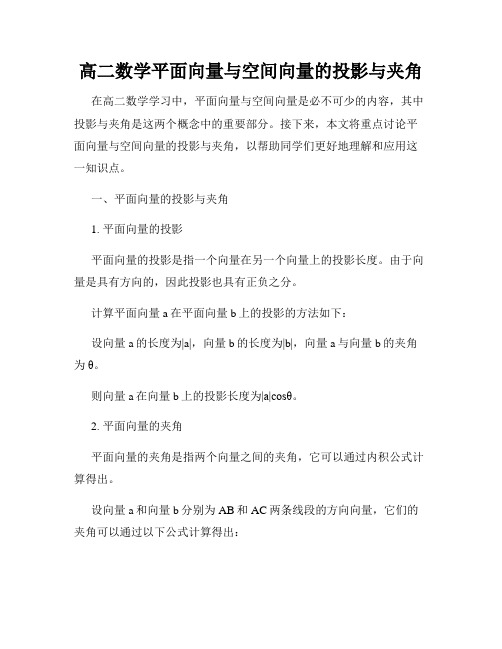 高二数学平面向量与空间向量的投影与夹角

在高二数学学习中，平面向量与空间向量是必不可少的内容，其中投影与夹角是这两个概念中的重要部分。接下来，本文将重点讨论平面向量与空间向量的投影与夹角，以帮助同学们更好地理解和应用这一知识点。

一、平面向量的投影与夹角

1. 平面向量的投影

平面向量的投影是指一个向量在另一个向量上的投影长度。由于向量是具有方向的，因此投影也具有正负之分。

计算平面向量 a 在平面向量 b 上的投影的方法如下：

设向量 a 的长度为|a|，向量 b 的长度为|b|，向量 a 与向量 b 的夹角为 θ。

则向量 a 在向量 b 上的投影长度为|a|cosθ。

2. 平面向量的夹角

平面向量的夹角是指两个向量之间的夹角，它可以通过内积公式计算得出。

设向量 a 和向量 b 分别为 AB 和 AC 两条线段的方向向量，它们的夹角可以通过以下公式计算得出：